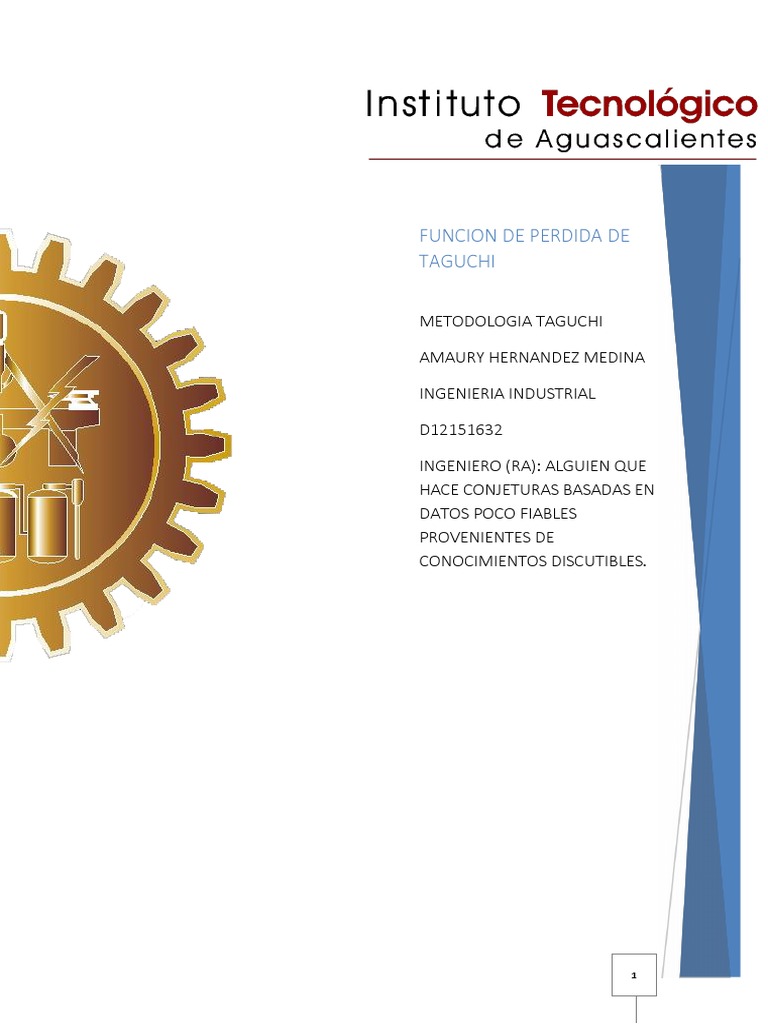 Instituto Tecnológico
de Aguascalientes

FUNCION DE PERDIDA DE TAGUCHI

METODOLOGIA TAGUCHI

AMAURY HERNANDEZ MEDINA

INGENIERIA INDUSTRIAL

D12151632

INGENIERO (RA): ALGUIEN QUE HACE CONJETURAS BASADAS EN DATOS POCO FIABLES PROVENIENTES DE CONOCIMIENTOS DISCUTIBLES.

1